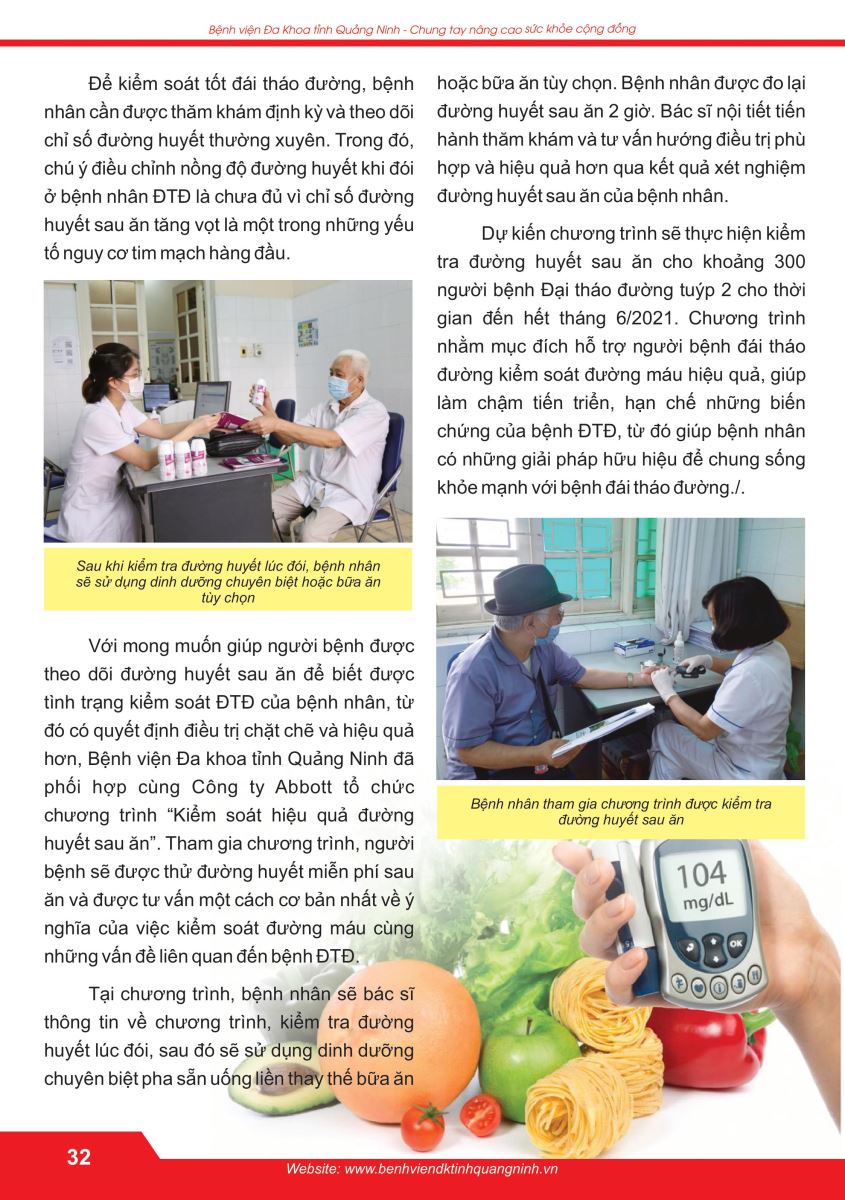 Bệnh viện Đa Khoa tỉnh Quảng Ninh - Chung tay nâng cao sức khỏe cộng đồng

Để kiểm soát tốt đái tháo đường, bệnh nhân cần được thăm khám định kỳ và theo dõi chỉ số đường huyết thường xuyên. Trong đó, chú ý điều chỉnh nồng độ đường huyết khi đói ở bệnh nhân ĐTĐ là chưa đủ vì chỉ số đường huyết sau ăn tăng vọt là một trong những yếu tố nguy cơ tim mạch hàng đầu.

Sau khi kiểm tra đường huyết lúc đói, bệnh nhân sẽ sử dụng dinh dưỡng chuyên biệt hoặc bữa ăn tùy chọn

Với mong muốn giúp người bệnh được theo dõi đường huyết sau ăn để biết được tình trạng kiểm soát ĐTĐ của bệnh nhân, từ đó có quyết định điều trị chặt chẽ và hiệu quả hơn, Bệnh viện Đa khoa tỉnh Quảng Ninh đã phối hợp cùng Công ty Abbott tổ chức chương trình “Kiểm soát hiệu quả đường huyết sau ăn”. Tham gia chương trình, người bệnh sẽ được thử đường huyết miễn phí sau ăn và được tư vấn một cách cơ bản nhất về ý nghĩa của việc kiểm soát đường máu cùng những vấn đề liên quan đến bệnh ĐTĐ.

Tại chương trình, bệnh nhân sẽ bác sĩ thông tin về chương trình, kiểm tra đường huyết lúc đói, sau đó sẽ sử dụng dinh dưỡng chuyên biệt pha sẵn uống liền thay thế bữa ăn hoặc bữa ăn tùy chọn. Bệnh nhân được đo lại đường huyết sau ăn 2 giờ. Bác sĩ nội tiết tiến hành thăm khám và tư vấn hướng điều trị phù hợp và hiệu quả hơn qua kết quả xét nghiệm đường huyết sau ăn của bệnh nhân.

Dự kiến chương trình sẽ thực hiện kiểm tra đường huyết sau ăn cho khoảng 300 người bệnh Đại tháo đường tuýp 2 cho thời gian đến hết tháng 6/2021. Chương trình nhằm mục đích hỗ trợ người bệnh đái tháo đường kiểm soát đường máu hiệu quả, giúp làm chậm tiến triển, hạn chế những biến chứng của bệnh ĐTĐ, từ đó giúp bệnh nhân có những giải pháp hữu hiệu để chung sống khỏe mạnh với bệnh đái tháo đường./.

Bệnh nhân tham gia chương trình được kiểm tra đường huyết sau ăn

104
mg/dL
OK

32

Website: www.benhviendktinhquangninh.vn